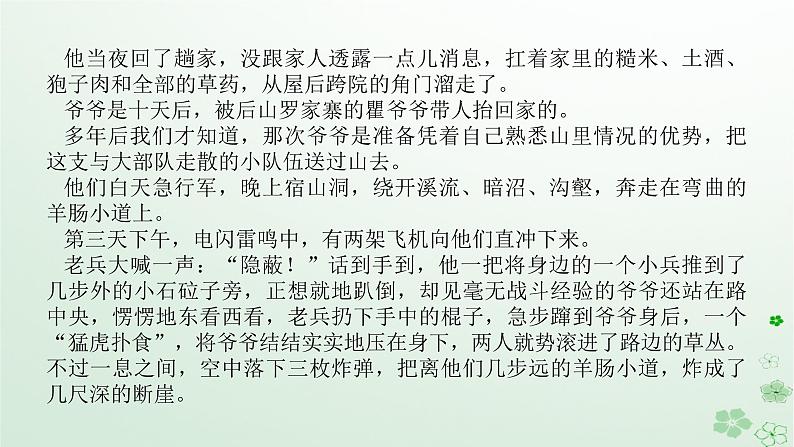 他当夜回了趟家，没跟家人透露一点儿消息，扛着家里的糙米、土酒、狍子肉和全部的草药，从屋后跨院的角门溜走了。

爷爷是十天后，被后山罗家寨的瞿爷爷带人抬回家的。

多年后我们才知道，那次爷爷是准备凭着自己熟悉山里情况的优势，把这支与大部队走散的小队伍送过山去。

他们白天急行军，晚上宿山洞，绕开溪流、暗沼、沟壑，奔走在弯曲的羊肠小道上。

第三天下午，电闪雷鸣中，有两架飞机向他们直冲下来。

老兵大喊一声：“隐蔽！”话到手到，他一把将身边的一个小兵推到了几步外的小石砬子旁，正想就地趴倒，却见毫无战斗经验的爷爷还站在路中央，愣愣地东看西看，老兵扔下手中的棍子，急步蹿到爷爷身后，一个“猛虎扑食”，将爷爷结结实实地压在身下，两人就势滚进了路边的草丛。不过一息之间，空中落下三枚炸弹，把离他们几步远的羊肠小道，炸成了几尺深的断崖。